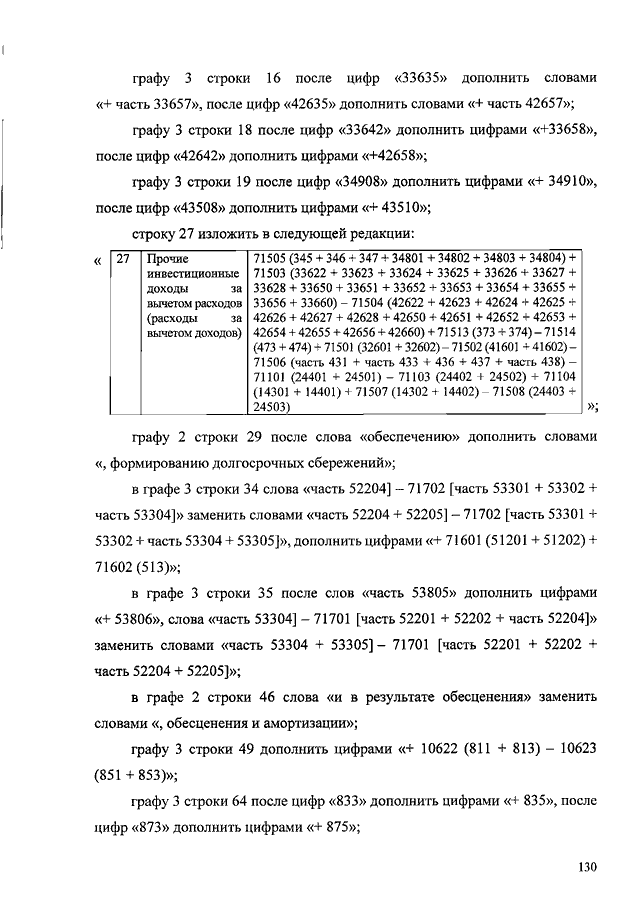 графу 3 строки 16 после цифр «33635» дополнить словами «+ часть 33657», после цифр «42635» дополнить словами «+ часть 42657»;

графу 3 строки 18 после цифр «33642» дополнить цифрами «+33658», после цифр «42642» дополнить цифрами «+42658»;

графу 3 строки 19 после цифр «34908» дополнить цифрами «+ 34910», после цифр «43508» дополнить цифрами «+ 43510»;

строку 27 изложить в следующей редакции:

«
| 27 | Прочие инвестиционные доходы за вычетом расходов (расходы за вычетом доходов) | 71505 (345 + 346 + 347 + 34801 + 34802 + 34803 + 34804) + 71503 (33622 + 33623 + 33624 + 33625 + 33626 + 33627 + 33628 + 33650 + 33651 + 33652 + 33653 + 33654 + 33655 + 33656 + 33660) – 71504 (42622 + 42623 + 42624 + 42625 + 42626 + 42627 + 42628 + 42650 + 42651 + 42652 + 42653 + 42654 + 42655 + 42656 + 42660) + 71513 (373 + 374) – 71514 (473 + 474) + 71501 (32601 + 32602) – 71502 (41601 + 41602) – 71506 (часть 431 + часть 433 + 436 + 437 + часть 438) – 71101 (24401 + 24501) – 71103 (24402 + 24502) + 71104 (14301 + 14401) + 71507 (14302 + 14402) – 71508 (24403 + 24503) |
»;

графу 2 строки 29 после слова «обеспечению» дополнить словами «, формированию долгосрочных сбережений»;

в графе 3 строки 34 слова «часть 52204] – 71702 [часть 53301 + 53302 + часть 53304]» заменить словами «часть 52204 + 52205] – 71702 [часть 53301 + 53302 + часть 53304 + 53305]», дополнить цифрами «+ 71601 (51201 + 51202) + 71602 (513)»;

в графе 3 строки 35 после слов «часть 53805» дополнить цифрами «+ 53806», слова «часть 53304] – 71701 [часть 52201 + 52202 + часть 52204]» заменить словами «часть 53304 + 53305] – 71701 [часть 52201 + 52202 + часть 52204 + 52205]»;

в графе 2 строки 46 слова «и в результате обесценения» заменить словами «, обесценения и амортизации»;

графу 3 строки 49 дополнить цифрами «+ 10622 (811 + 813) – 10623 (851 + 853)»;

графу 3 строки 64 после цифр «833» дополнить цифрами «+ 835», после цифр «873» дополнить цифрами «+ 875»;

130